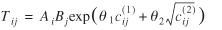 $T_{ij} = A_i B_j \exp\left(\theta_1 c_{ij}^{(1)} + \theta_2 \sqrt{c_{ij}^{(2)}}\right)$